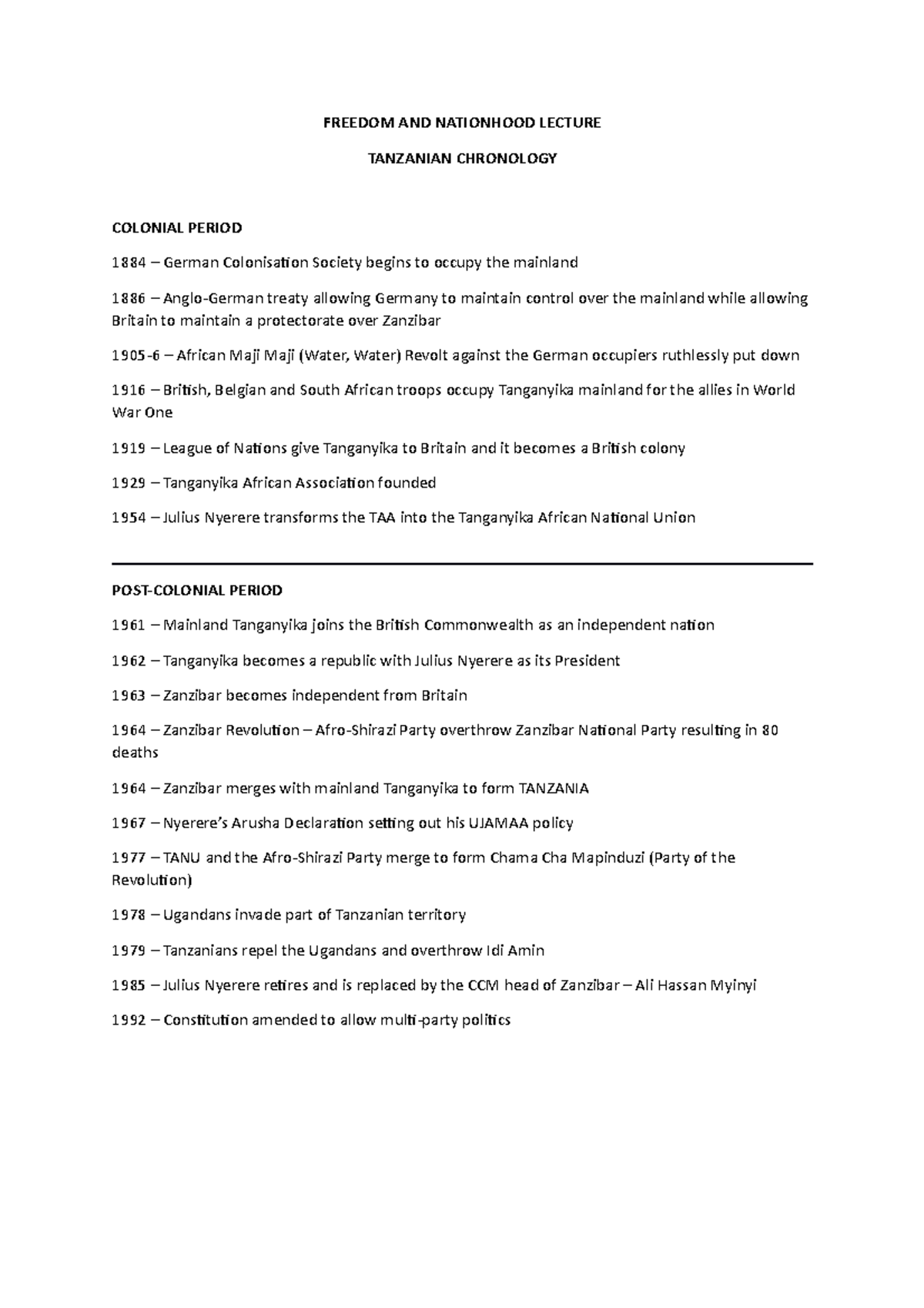 FREEDOM AND NATIONHOOD LECTURE

TANZANIAN CHRONOLOGY

COLONIAL PERIOD

1884 – German Colonisation Society begins to occupy the mainland

1886 – Anglo-German treaty allowing Germany to maintain control over the mainland while allowing Britain to maintain a protectorate over Zanzibar

1905-6 – African Maji Maji (Water, Water) Revolt against the German occupiers ruthlessly put down

1916 – British, Belgian and South African troops occupy Tanganyika mainland for the allies in World War One

1919 – League of Nations give Tanganyika to Britain and it becomes a British colony

1929 – Tanganyika African Association founded

1954 – Julius Nyerere transforms the TAA into the Tanganyika African National Union

POST-COLONIAL PERIOD

1961 – Mainland Tanganyika joins the British Commonwealth as an independent nation

1962 – Tanganyika becomes a republic with Julius Nyerere as its President

1963 – Zanzibar becomes independent from Britain

1964 – Zanzibar Revolution – Afro-Shirazi Party overthrow Zanzibar National Party resulting in 80 deaths

1964 – Zanzibar merges with mainland Tanganyika to form TANZANIA

1967 – Nyerere's Arusha Declaration setting out his UJAMAA policy

1977 – TANU and the Afro-Shirazi Party merge to form Chama Cha Mapinduzi (Party of the Revolution)

1978 – Ugandans invade part of Tanzanian territory

1979 – Tanzanians repel the Ugandans and overthrow Idi Amin

1985 – Julius Nyerere retires and is replaced by the CCM head of Zanzibar – Ali Hassan Myinyi

1992 – Constitution amended to allow multi-party politics